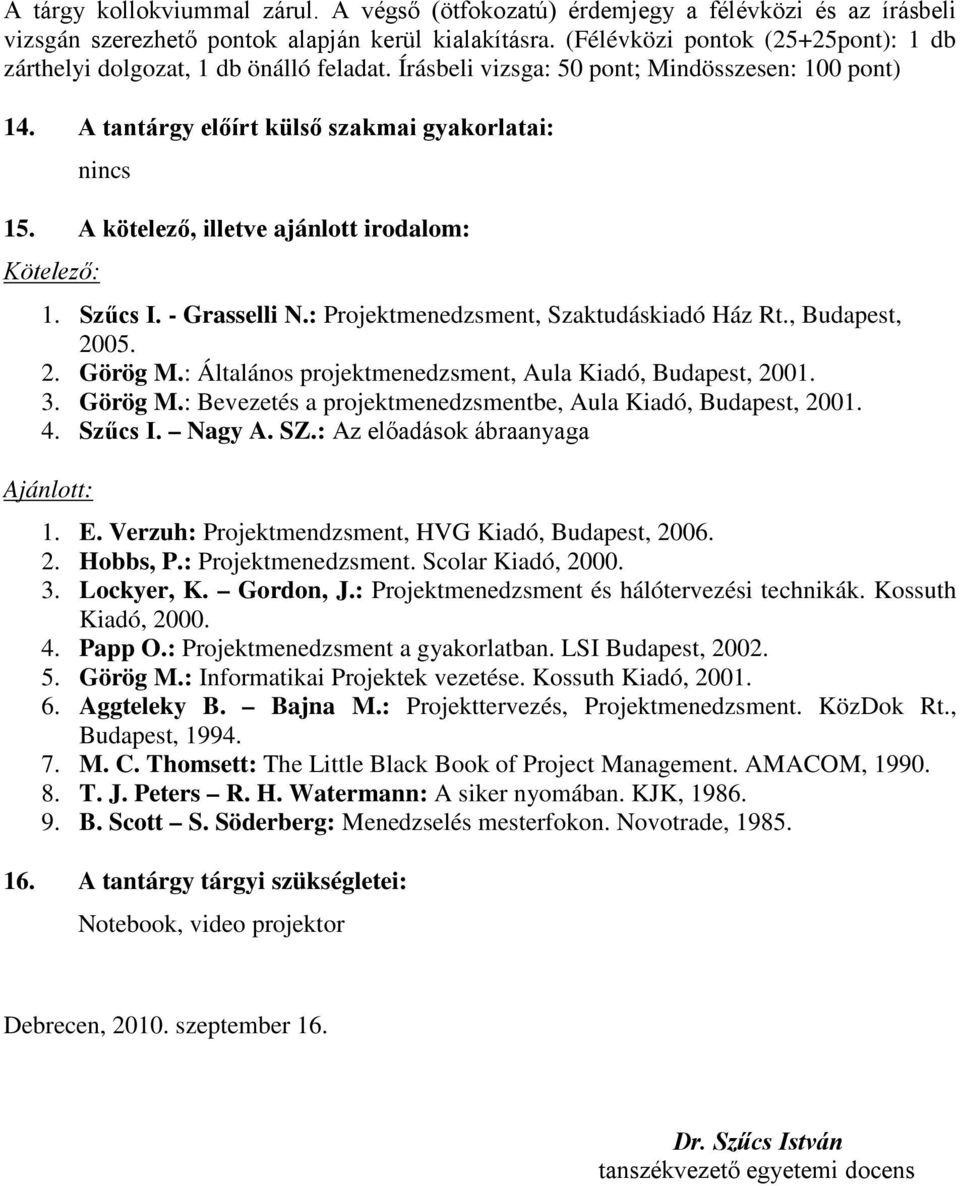 A tárgy kollokviummal zárul. A végső (ötfokozatú) érdemjegy a félévközi és az írásbeli vizsgán szerezhető pontok alapján kerül kialakításra. (Félévközi pontok (25+25pont): 1 db zárthelyi dolgozat, 1 db önálló feladat. Írásbeli vizsga: 50 pont; Mindösszesen: 100 pont)

14. A tantárgy előírt külső szakmai gyakorlatai:

nincs

15. A kötelező, illetve ajánlott irodalom:

Kötelező:

1. Szűcs I. - Grasselli N.: Projektmenedzsment, Szaktudáskiadó Ház Rt., Budapest, 2005.
2. Görög M.: Általános projektmenedzsment, Aula Kiadó, Budapest, 2001.
3. Görög M.: Bevezetés a projektmenedzsmentbe, Aula Kiadó, Budapest, 2001.
4. Szűcs I. – Nagy A. SZ.: Az előadások ábraanyaga

Ajánlott:

1. E. Verzuh: Projektmendzsment, HVG Kiadó, Budapest, 2006.
2. Hobbs, P.: Projektmenedzsment. Scolar Kiadó, 2000.
3. Lockyer, K. – Gordon, J.: Projektmenedzsment és hálótervezési technikák. Kossuth Kiadó, 2000.
4. Papp O.: Projektmenedzsment a gyakorlatban. LSI Budapest, 2002.
5. Görög M.: Informatikai Projektek vezetése. Kossuth Kiadó, 2001.
6. Aggteleky B. – Bajna M.: Projekttervezés, Projektmenedzsment. KözDok Rt., Budapest, 1994.
7. M. C. Thomsett: The Little Black Book of Project Management. AMACOM, 1990.
8. T. J. Peters – R. H. Watermann: A siker nyomában. KJK, 1986.
9. B. Scott – S. Söderberg: Menedzselés mesterfokon. Novotrade, 1985.

16. A tantárgy tárgyi szükségletei:

Notebook, video projektor

Debrecen, 2010. szeptember 16.

Dr. Szűcs István
tanszékvezető egyetemi docens